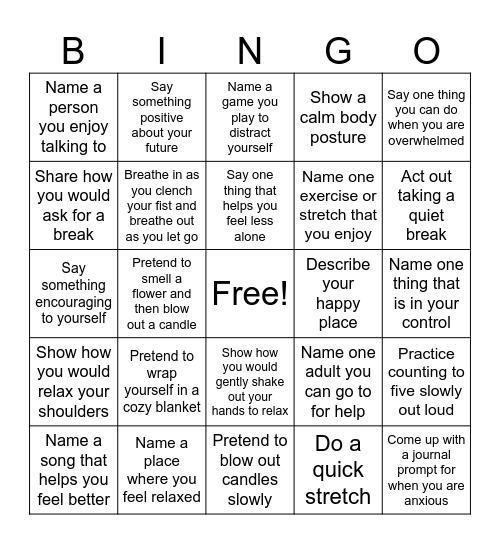 | B | I | N | G | O |
|---|---|---|---|---|
| Name a person you enjoy talking to | Say something positive about your future | Name a game you play to distract yourself | Show a calm body posture | Say one thing you can do when you are overwhelmed |
| Share how you would ask for a break | Breathe in as you clench your fist and breathe out as you let go | Say one thing that helps you feel less alone | Name one exercise or stretch that you enjoy | Act out taking a quiet break |
| Say something encouraging to yourself | Pretend to smell a flower and then blow out a candle | Free! | Describe your happy place | Name one thing that is in your control |
| Show how you would relax your shoulders | Pretend to wrap yourself in a cozy blanket | Show how you would gently shake out your hands to relax | Name one adult you can go to for help | Practice counting to five slowly out loud |
| Name a song that helps you feel better | Name a place where you feel relaxed | Pretend to blow out candles slowly | Do a quick stretch | Come up with a journal prompt for when you are anxious |